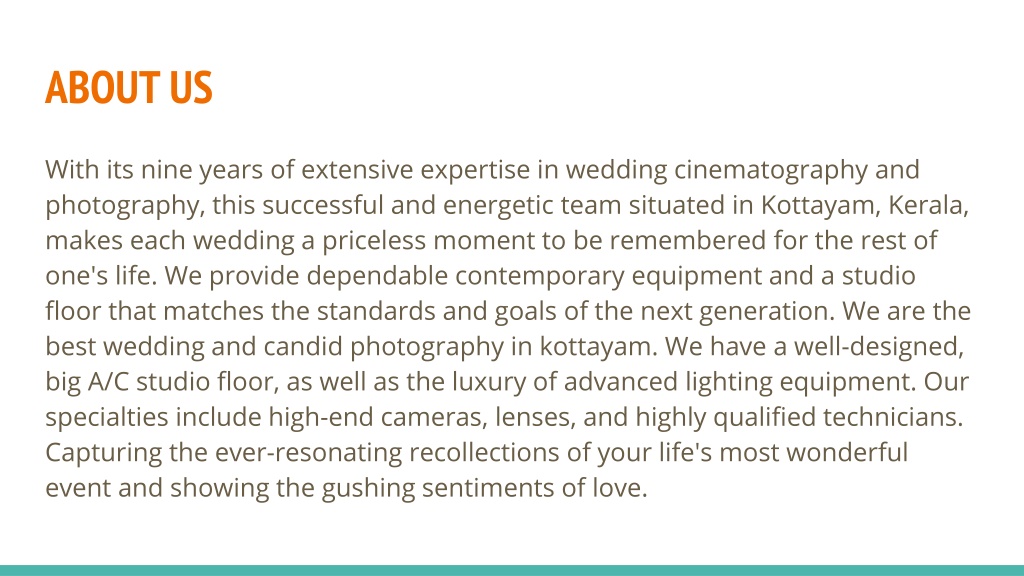 ABOUT US

With its nine years of extensive expertise in wedding cinematography and photography, this successful and energetic team situated in Kottayam, Kerala, makes each wedding a priceless moment to be remembered for the rest of one's life. We provide dependable contemporary equipment and a studio floor that matches the standards and goals of the next generation. We are the best wedding and candid photography in kottayam. We have a well-designed, big A/C studio floor, as well as the luxury of advanced lighting equipment. Our specialties include high-end cameras, lenses, and highly qualified technicians. Capturing the ever-resonating recollections of your life's most wonderful event and showing the gushing sentiments of love.